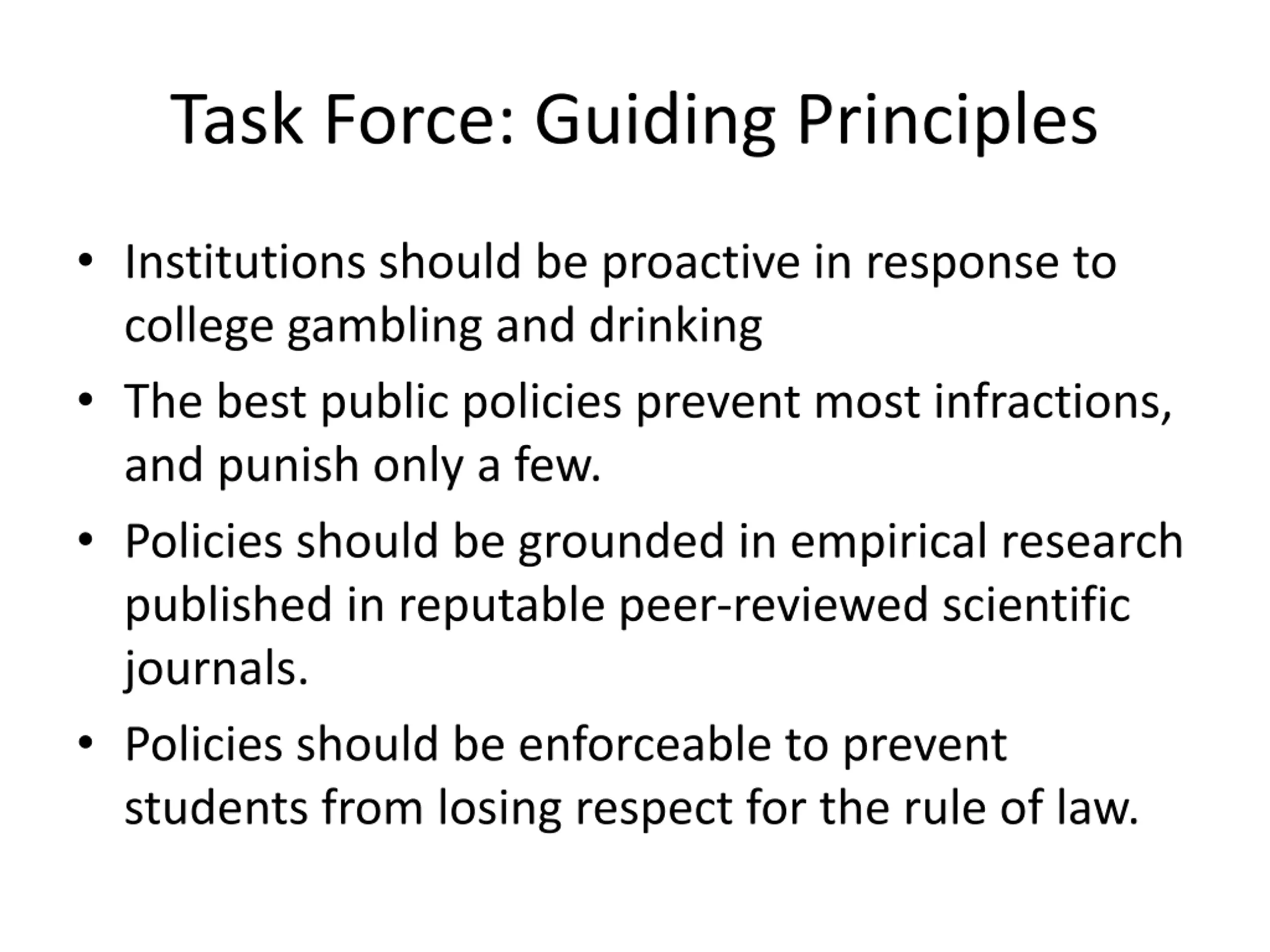 Task Force: Guiding Principles

• Institutions should be proactive in response to college gambling and drinking
• The best public policies prevent most infractions, and punish only a few.
• Policies should be grounded in empirical research published in reputable peer-reviewed scientific journals.
• Policies should be enforceable to prevent students from losing respect for the rule of law.